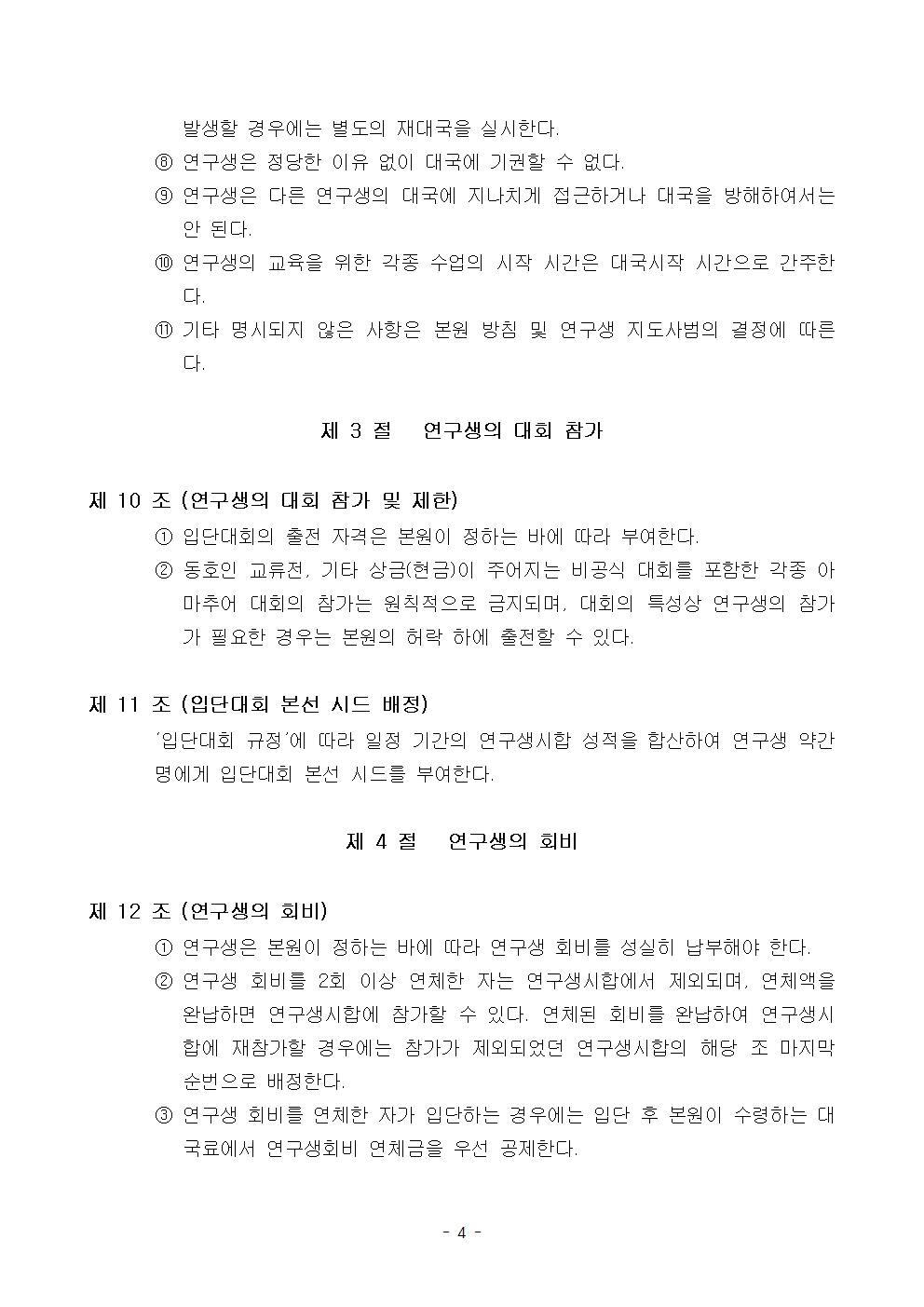 발생할 경우에는 별도의 재대국을 실시한다.

⑧ 연구생은 정당한 이유 없이 대국에 기권할 수 없다.

⑨ 연구생은 다른 연구생의 대국에 지나치게 접근하거나 대국을 방해하여서는 안 된다.

⑩ 연구생의 교육을 위한 각종 수업의 시작 시간은 대국시작 시간으로 간주한다.

⑪ 기타 명시되지 않은 사항은 본원 방침 및 연구생 지도사범의 결정에 따른다.

제 3 절 연구생의 대회 참가

제 10 조 (연구생의 대회 참가 및 제한)

① 입단대회의 출전 자격은 본원이 정하는 바에 따라 부여한다.

② 동호인 교류전, 기타 상금(현금)이 주어지는 비공식 대회를 포함한 각종 아마추어 대회의 참가는 원칙적으로 금지되며, 대회의 특성상 연구생의 참가가 필요한 경우는 본원의 허락 하에 출전할 수 있다.

제 11 조 (입단대회 본선 시드 배정)

'입단대회 규정'에 따라 일정 기간의 연구생시합 성적을 합산하여 연구생 약간 명에게 입단대회 본선 시드를 부여한다.

제 4 절 연구생의 회비

제 12 조 (연구생의 회비)

① 연구생은 본원이 정하는 바에 따라 연구생 회비를 성실히 납부해야 한다.

② 연구생 회비를 2회 이상 연체한 자는 연구생시합에서 제외되며, 연체액을 완납하면 연구생시합에 참가할 수 있다. 연체된 회비를 완납하여 연구생시합에 재참가할 경우에는 참가가 제외되었던 연구생시합의 해당 조 마지막 순번으로 배정한다.

③ 연구생 회비를 연체한 자가 입단하는 경우에는 입단 후 본원이 수령하는 대국료에서 연구생회비 연체금을 우선 공제한다.

- 4 -